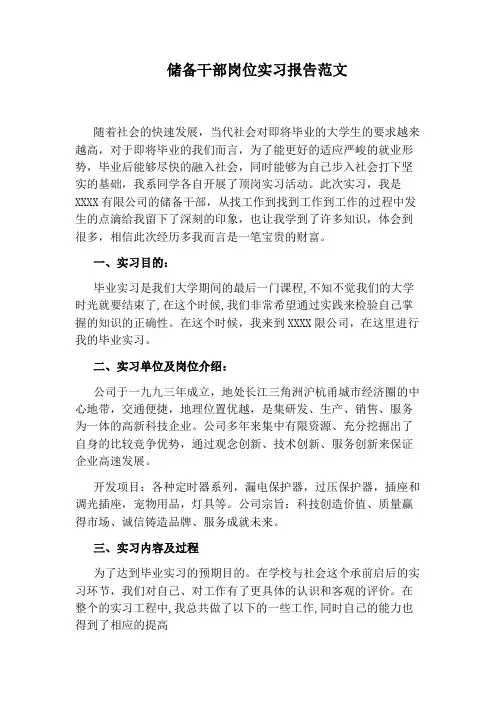 储备干部岗位实习报告范文

随着社会的快速发展，当代社会对即将毕业的大学生的要求越来越高，对于即将毕业的我们而言，为了能更好的适应严峻的就业形势，毕业后能够尽快的融入社会，同时能够为自己步入社会打下坚实的基础，我系同学各自开展了顶岗实习活动。此次实习，我是XXXX有限公司的储备干部，从找工作到找到工作到工作的过程中发生的点滴给我留下了深刻的印象，也让我学到了许多知识，体会到很多，相信此次经历多我而言是一笔宝贵的财富。

一、实习目的：

毕业实习是我们大学期间的最后一门课程，不知不觉我们的大学时光就要结束了，在这个时候，我们非常希望通过实践来检验自己掌握的知识的正确性。在这个时候，我来到XXXX限公司，在这里进行我的毕业实习。

二、实习单位及岗位介绍：

公司于一九九三年成立，地处长江三角洲沪杭甬城市经济圈的中心地带，交通便捷，地理位置优越，是集研发、生产、销售、服务为一体的高新科技企业。公司多年来集中有限资源、充分挖掘出了自身的比较竞争优势，通过观念创新、技术创新、服务创新来保证企业高速发展。

开发项目：各种定时器系列，漏电保护器，过压保护器，插座和调光插座，宠物用品，灯具等。公司宗旨：科技创造价值、质量赢得市场、诚信铸造品牌、服务成就未来。

三、实习内容及过程

为了达到毕业实习的预期目的。在学校与社会这个承前启后的实习环节，我们对自己、对工作有了更具体的认识和客观的评价。在整个的实习工程中，我总共做了以下的一些工作，同时自己的能力也得到了相应的提高